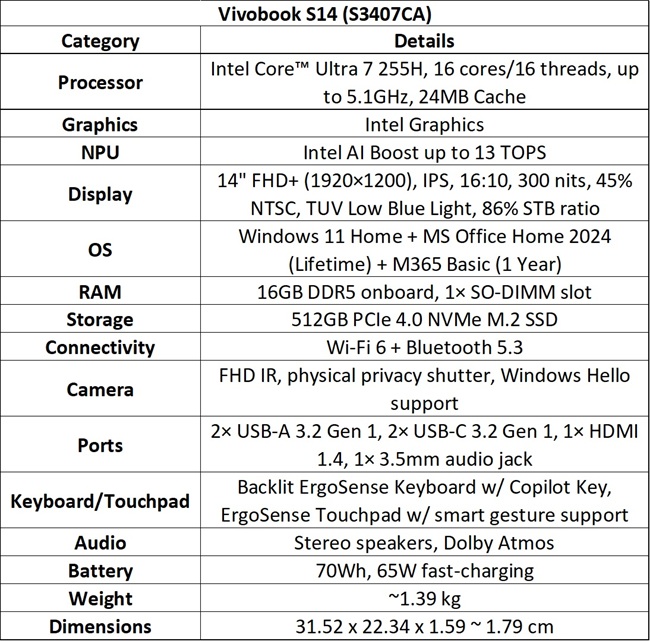 Vivobook S14 (S3407CA)

| Category | Details |
|---|---|
| Processor | Intel Core™ Ultra 7 255H, 16 cores/16 threads, up to 5.1GHz, 24MB Cache |
| Graphics | Intel Graphics |
| NPU | Intel AI Boost up to 13 TOPS |
| Display | 14" FHD+ (1920×1200), IPS, 16:10, 300 nits, 45% NTSC, TUV Low Blue Light, 86% STB ratio |
| OS | Windows 11 Home + MS Office Home 2024 (Lifetime) + M365 Basic (1 Year) |
| RAM | 16GB DDR5 onboard, 1× SO-DIMM slot |
| Storage | 512GB PCIe 4.0 NVMe M.2 SSD |
| Connectivity | Wi-Fi 6 + Bluetooth 5.3 |
| Camera | FHD IR, physical privacy shutter, Windows Hello support |
| Ports | 2× USB-A 3.2 Gen 1, 2× USB-C 3.2 Gen 1, 1× HDMI 1.4, 1× 3.5mm audio jack |
| Keyboard/Touchpad | Backlit ErgoSense Keyboard w/ Copilot Key, ErgoSense Touchpad w/ smart gesture support |
| Audio | Stereo speakers, Dolby Atmos |
| Battery | 70Wh, 65W fast-charging |
| Weight | ~1.39 kg |
| Dimensions | 31.52 x 22.34 x 1.59 ~ 1.79 cm |